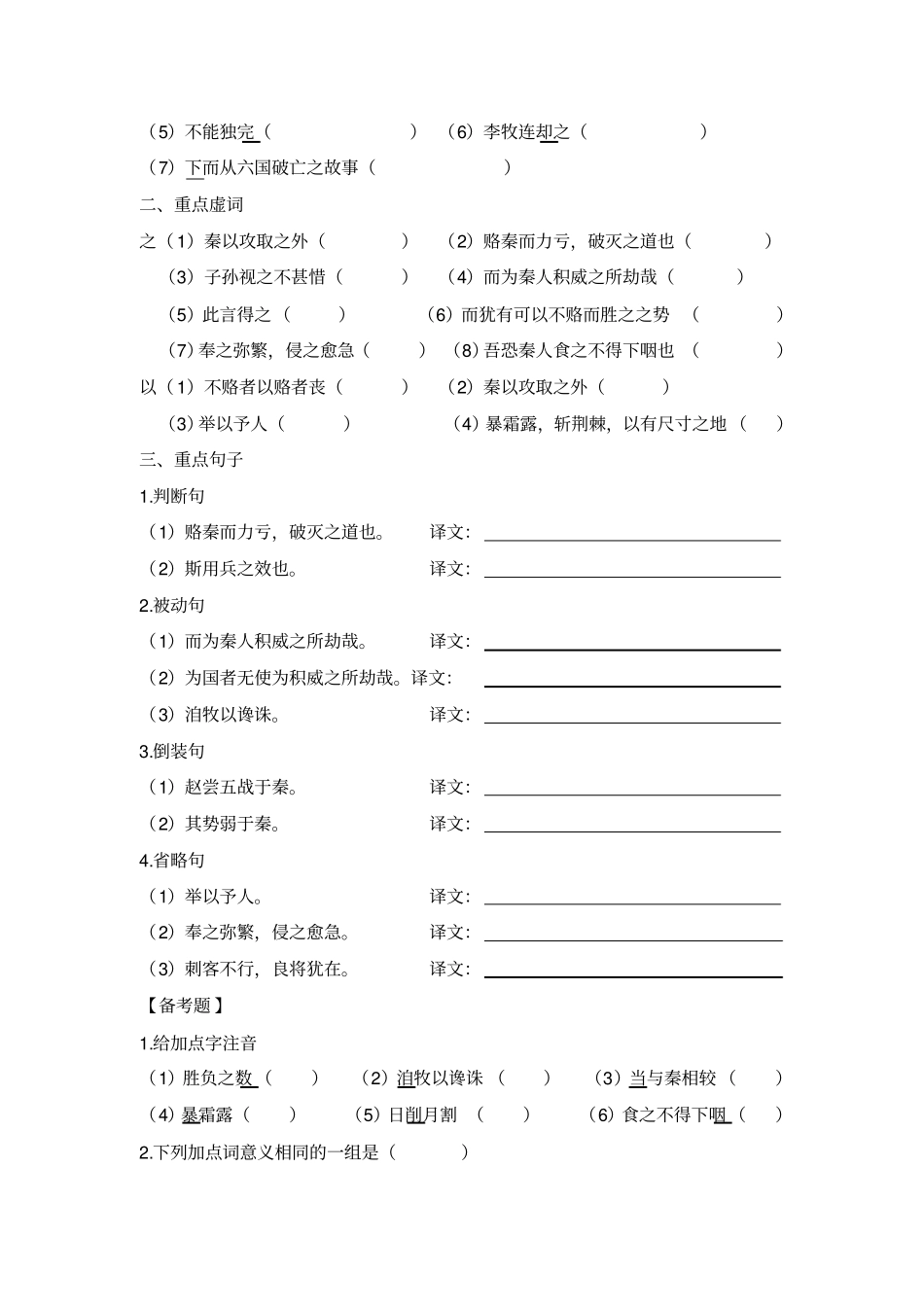 （5）不能独完（ ） （6）李牧连却之（ ）

（7）下而从六国破亡之故事（ ）

二、重点虚词

之（1）秦以攻取之外（ ） （2）赂秦而力亏，破灭之道也（ ）

（3）子孙视之不甚惜（ ） （4）而为秦人积威之所劫哉（ ）

（5）此言得之（ ） （6）而犹有可以不赂而胜之之势 （ ）

（7）奉之弥繁，侵之愈急（ ） （8）吾恐秦人食之不得下咽也 （ ）

以（1）不赂者以赂者丧（ ） （2）秦以攻取之外（ ）

（3）举以予人（ ） （4）暴霜露，斩荆棘，以有尺寸之地（ ）

三、重点句子

1.判断句

（1）赂秦而力亏，破灭之道也。 译文：____

（2）斯用兵之效也。 译文：____

2.被动句

（1）而为秦人积威之所劫哉。 译文：____

（2）为国者无使为积威之所劫哉。译文：____

（3）洎牧以谗诛。 译文：____

3.倒装句

（1）赵尝五战于秦。 译文：____

（2）其势弱于秦。 译文：____

4.省略句

（1）举以予人。 译文：____

（2）奉之弥繁，侵之愈急。 译文：____

（3）刺客不行，良将犹在。 译文：____

【备考题】

1.给加点字注音

（1）胜负之数（ ） （2）洎牧以谗诛（ ） （3）当与秦相较（ ）

（4）暴霜露（ ） （5）日削月割（ ） （6）食之不得下咽（ ）

2.下列加点词意义相同的一组是（ ）